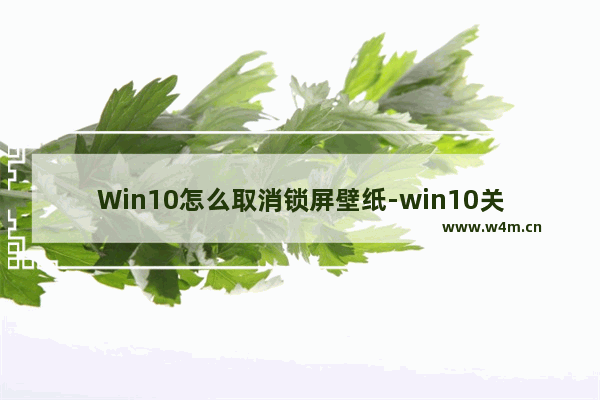 Win10怎么取消锁屏壁纸-win10关

www.w4m.cn